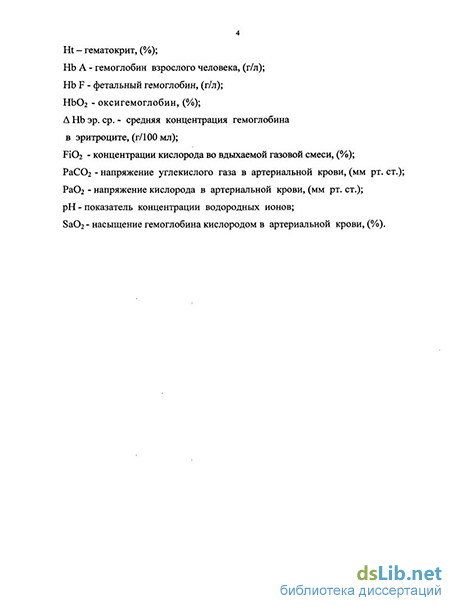 4

Ht – гематокрит, (%);

Hb A - гемоглобин взрослого человека, (г/л);

Hb F - фетальный гемоглобин, (г/л);

$HbO_2$ - оксигемоглобин, (%);

$\Delta$ Hb эр. ср. - средняя концентрация гемоглобина в эритроците, (г/100 мл);

$FiO_2$ - концентрации кислорода во вдыхаемой газовой смеси, (%);

$PaCO_2$ - напряжение углекислого газа в артериальной крови, (мм рт. ст.);

$PaO_2$ - напряжение кислорода в артериальной крови, (мм рт. ст.);

pH - показатель концентрации водородных ионов;

$SaO_2$ - насыщение гемоглобина кислородом в артериальной крови, (%).

dsLib.net
библиотека диссертаций